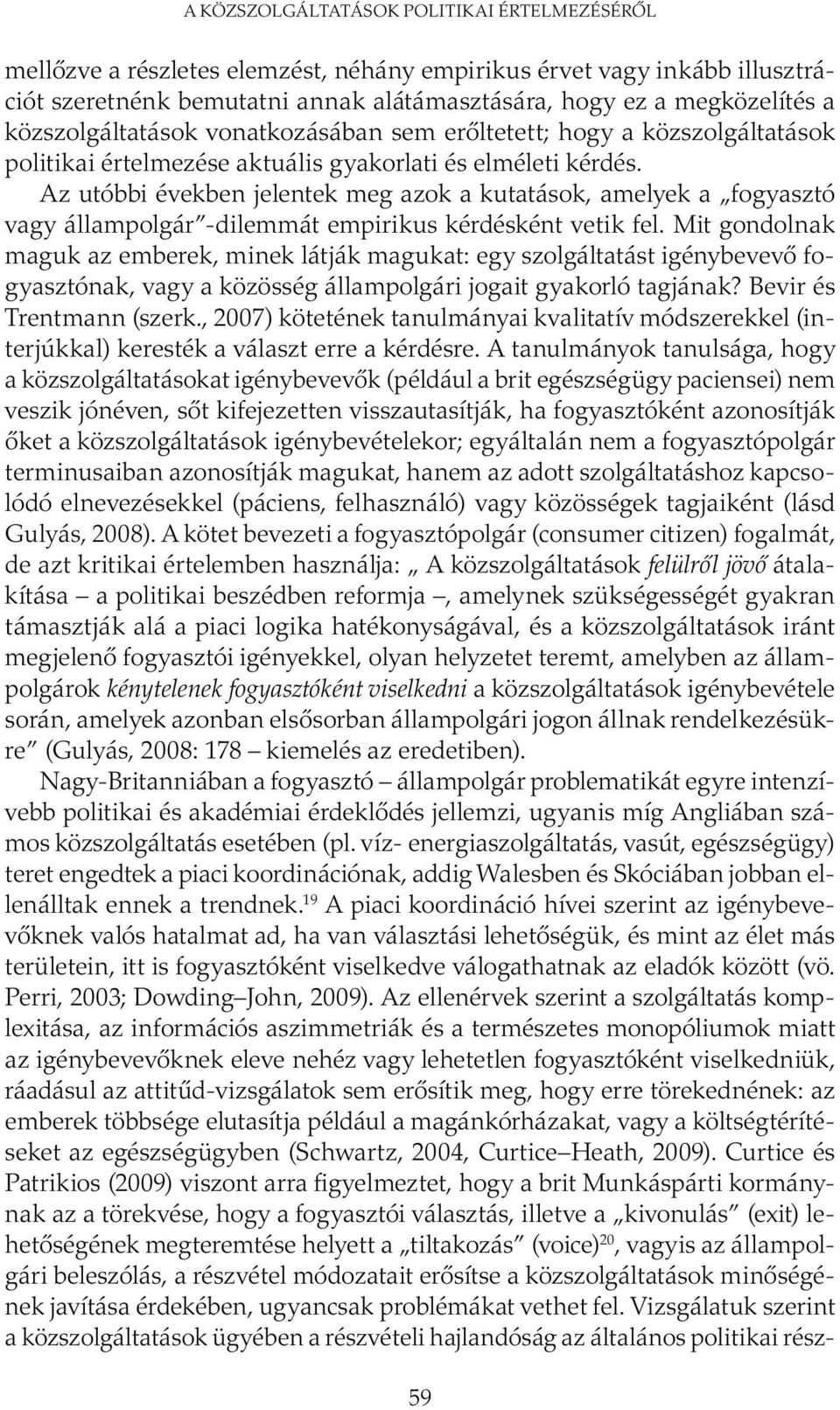 A KÖZSZOLGÁLTATÁSOK POLITIKAI ÉRTELMEZÉSÉRŐL

mellőzve a részletes elemzést, néhány empirikus érvet vagy inkább illusztrációt szeretnénk bemutatni annak alátámasztására, hogy ez a megközelítés a közszolgáltatások vonatkozásában sem erőltetett; hogy a közszolgáltatások politikai értelmezése aktuális gyakorlati és elméleti kérdés.

Az utóbbi években jelentek meg azok a kutatások, amelyek a „fogyasztó vagy állampolgár"-dilemmát empirikus kérdésként vetik fel. Mit gondolnak maguk az emberek, minek látják magukat: egy szolgáltatást igénybevevő fogyasztónak, vagy a közösség állampolgári jogait gyakorló tagjának? Bevir és Trentmann (szerk., 2007) kötetének tanulmányai kvalitatív módszerekkel (interjúkkal) keresték a választ erre a kérdésre. A tanulmányok tanulsága, hogy a közszolgáltatásokat igénybevevők (például a brit egészségügy paciensei) nem veszik jónéven, sőt kifejezetten visszautasítják, ha fogyasztóként azonosítják őket a közszolgáltatások igénybevételekor; egyáltalán nem a fogyasztópolgár terminusaiban azonosítják magukat, hanem az adott szolgáltatáshoz kapcsolódó elnevezésekkel (páciens, felhasználó) vagy közösségek tagjaiként (lásd Gulyás, 2008). A kötet bevezeti a fogyasztópolgár (consumer citizen) fogalmát, de azt kritikai értelemben használja: „ A közszolgáltatások felülről jövő átalakítása – a politikai beszédben reformja –, amelynek szükségességét gyakran támasztják alá a piaci logika hatékonyságával, és a közszolgáltatások iránt megjelenő fogyasztói igényekkel, olyan helyzetet teremt, amelyben az állampolgárok kénytelenek fogyasztóként viselkedni a közszolgáltatások igénybevétele során, amelyek azonban elsősorban állampolgári jogon állnak rendelkezésükre" (Gulyás, 2008: 178 – kiemelés az eredetiben).

Nagy-Britanniában a fogyasztó – állampolgár problematikát egyre intenzívebb politikai és akadémiai érdeklődés jellemzi, ugyanis míg Angliában számos közszolgáltatás esetében (pl. víz- energiaszolgáltatás, vasút, egészségügy) teret engedtek a piaci koordinációnak, addig Walesben és Skóciában jobban ellenálltak ennek a trendnek.$^{19}$ A piaci koordináció hívei szerint az igénybevevőknek valós hatalmat ad, ha van választási lehetőségük, és mint az élet más területein, itt is fogyasztóként viselkedve válogathatnak az eladók között (vö. Perri, 2003; Dowding–John, 2009). Az ellenérvek szerint a szolgáltatás komplexitása, az információs aszimmetriák és a természetes monopóliumok miatt az igénybevevőknek eleve nehéz vagy lehetetlen fogyasztóként viselkedniük, ráadásul az attitűd-vizsgálatok sem erősítik meg, hogy erre törekednének: az emberek többsége elutasítja például a magánkórházakat, vagy a költségtérítéseket az egészségügyben (Schwartz, 2004, Curtice–Heath, 2009). Curtice és Patrikios (2009) viszont arra figyelmeztet, hogy a brit Munkáspárti kormánynak az a törekvése, hogy a fogyasztói választás, illetve a „kivonulás" (exit) lehetőségének megteremtése helyett a „tiltakozás" (voice)$^{20}$, vagyis az állampolgári beleszólás, a részvétel módozatait erősítse a közszolgáltatások minőségének javítása érdekében, ugyancsak problémákat vethet fel. Vizsgálatuk szerint a közszolgáltatások ügyében a részvételi hajlandóság az általános politikai rész-

59